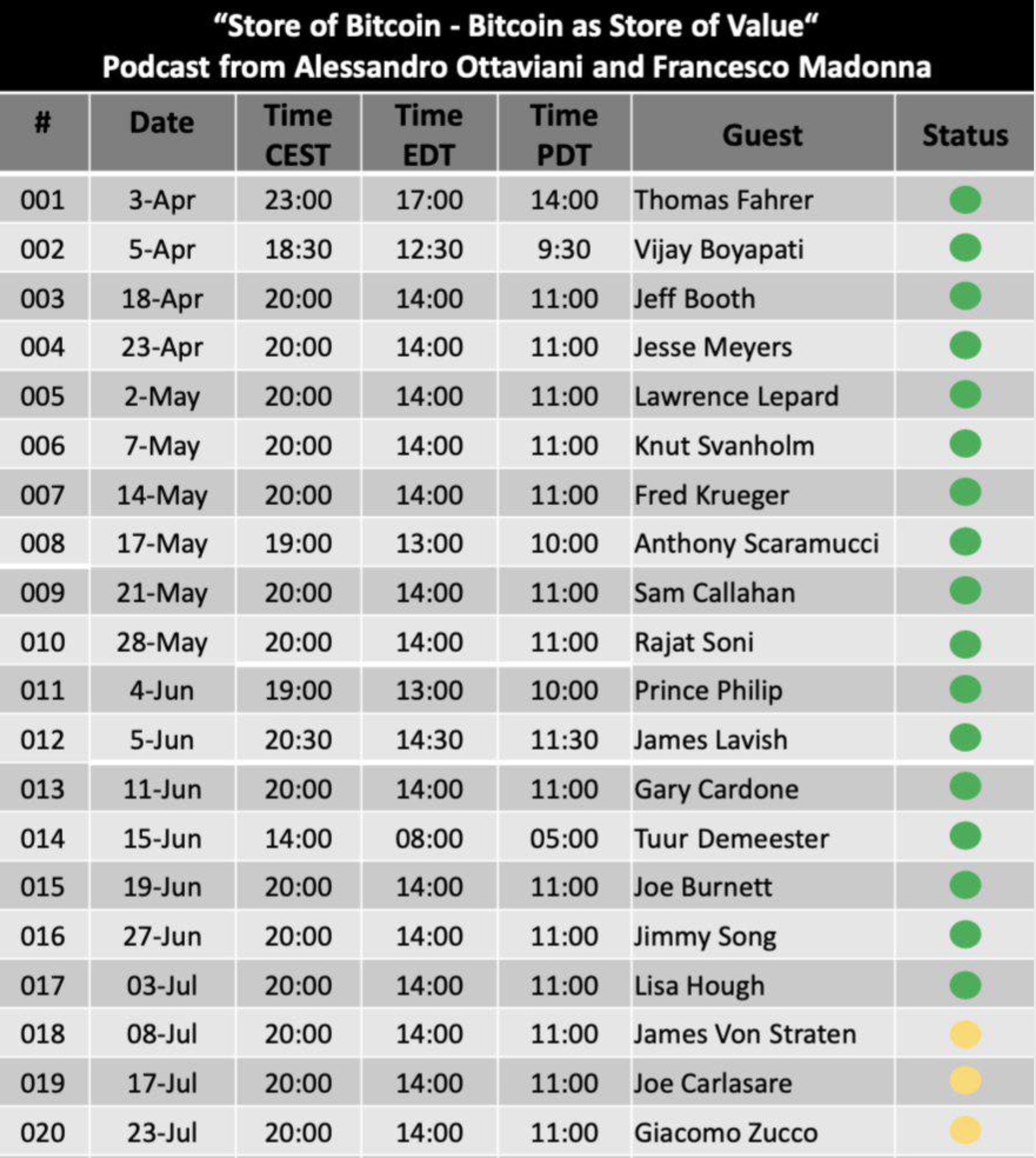 “Store of Bitcoin - Bitcoin as Store of Value“
Podcast from Alessandro Ottaviani and Francesco Madonna

| # | Date | Time CEST | Time EDT | Time PDT | Guest | Status |
|---|---|---|---|---|---|---|
| 001 | 3-Apr | 23:00 | 17:00 | 14:00 | Thomas Fahrer | |
| 002 | 5-Apr | 18:30 | 12:30 | 9:30 | Vijay Boyapati | |
| 003 | 18-Apr | 20:00 | 14:00 | 11:00 | Jeff Booth | |
| 004 | 23-Apr | 20:00 | 14:00 | 11:00 | Jesse Meyers | |
| 005 | 2-May | 20:00 | 14:00 | 11:00 | Lawrence Lepard | |
| 006 | 7-May | 20:00 | 14:00 | 11:00 | Knut Svanholm | |
| 007 | 14-May | 20:00 | 14:00 | 11:00 | Fred Krueger | |
| 008 | 17-May | 19:00 | 13:00 | 10:00 | Anthony Scaramucci | |
| 009 | 21-May | 20:00 | 14:00 | 11:00 | Sam Callahan | |
| 010 | 28-May | 20:00 | 14:00 | 11:00 | Rajat Soni | |
| 011 | 4-Jun | 19:00 | 13:00 | 10:00 | Prince Philip | |
| 012 | 5-Jun | 20:30 | 14:30 | 11:30 | James Lavish | |
| 013 | 11-Jun | 20:00 | 14:00 | 11:00 | Gary Cardone | |
| 014 | 15-Jun | 14:00 | 08:00 | 05:00 | Tuur Demeester | |
| 015 | 19-Jun | 20:00 | 14:00 | 11:00 | Joe Burnett | |
| 016 | 27-Jun | 20:00 | 14:00 | 11:00 | Jimmy Song | |
| 017 | 03-Jul | 20:00 | 14:00 | 11:00 | Lisa Hough | |
| 018 | 08-Jul | 20:00 | 14:00 | 11:00 | James Von Straten | |
| 019 | 17-Jul | 20:00 | 14:00 | 11:00 | Joe Carlasare | |
| 020 | 23-Jul | 20:00 | 14:00 | 11:00 | Giacomo Zucco | |